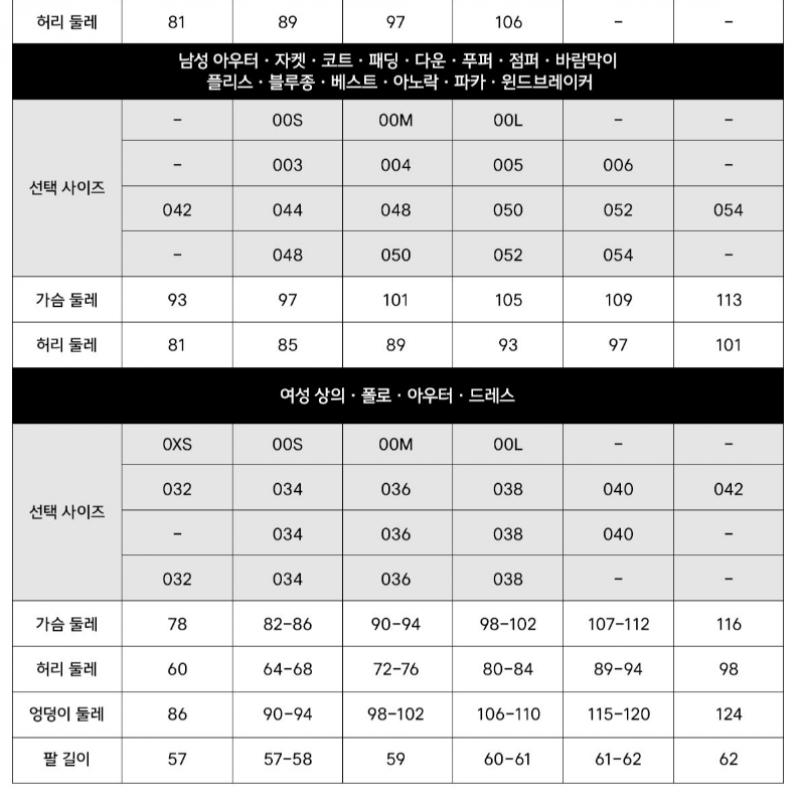 | 허리 둘레 | 81 | 89 | 97 | 106 | - | - |
|---|---|---|---|---|---|---|

남성 아우터 · 자켓 · 코트 · 패딩 · 다운 · 푸퍼 · 점퍼 · 바람막이 플리스 · 블루종 · 베스트 · 아노락 · 파카 · 윈드브레이커

| | | | | | | |
|---|---|---|---|---|---|---|
| 선택 사이즈 | - | 00S | 00M | 00L | - | - |
| | - | 003 | 004 | 005 | 006 | - |
| | 042 | 044 | 048 | 050 | 052 | 054 |
| | - | 048 | 050 | 052 | 054 | - |
| 가슴 둘레 | 93 | 97 | 101 | 105 | 109 | 113 |
| 허리 둘레 | 81 | 85 | 89 | 93 | 97 | 101 |

여성 상의 · 폴로 · 아우터 · 드레스

| | | | | | | |
|---|---|---|---|---|---|---|
| 선택 사이즈 | 0XS | 00S | 00M | 00L | - | - |
| | 032 | 034 | 036 | 038 | 040 | 042 |
| | - | 034 | 036 | 038 | 040 | - |
| | 032 | 034 | 036 | 038 | - | - |
| 가슴 둘레 | 78 | 82-86 | 90-94 | 98-102 | 107-112 | 116 |
| 허리 둘레 | 60 | 64-68 | 72-76 | 80-84 | 89-94 | 98 |
| 엉덩이 둘레 | 86 | 90-94 | 98-102 | 106-110 | 115-120 | 124 |
| 팔 길이 | 57 | 57-58 | 59 | 60-61 | 61-62 | 62 |